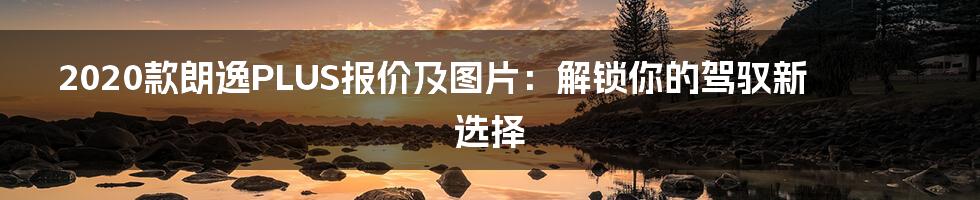 2020款朗逸PLUS报价及图片：解锁你的驾驭新选择